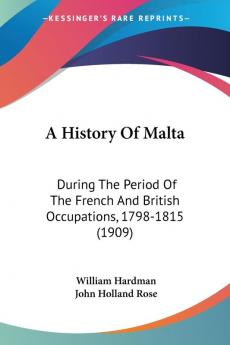 KESSINGER'S RARE REPRINTS

A History Of Malta

During The Period Of The French And British Occupations, 1798-1815 (1909)

William Hardman
John Holland Rose